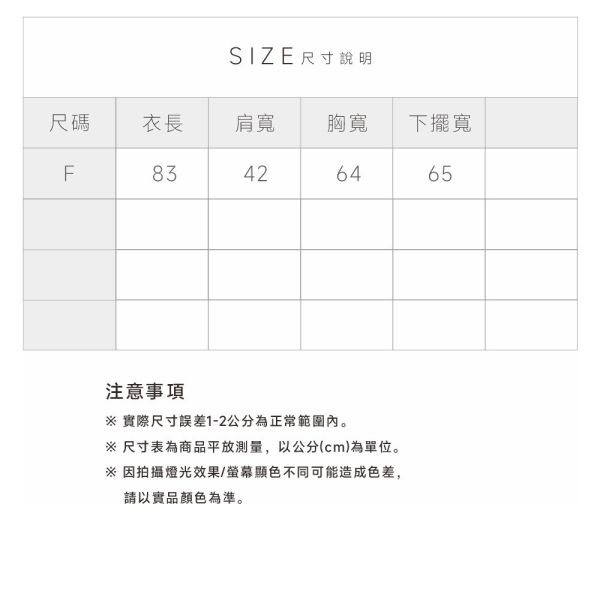 SIZE 尺寸說明

| 尺碼 | 衣長 | 肩寬 | 胸寬 | 下擺寬 | |
|---|---|---|---|---|---|
| F | 83 | 42 | 64 | 65 | |
| | | | | | |
| | | | | | |
| | | | | | |

注意事項

※ 實際尺寸誤差1-2公分為正常範圍內。

※ 尺寸表為商品平放測量，以公分(cm)為單位。

※ 因拍攝燈光效果/螢幕顯色不同可能造成色差，請以實品顏色為準。